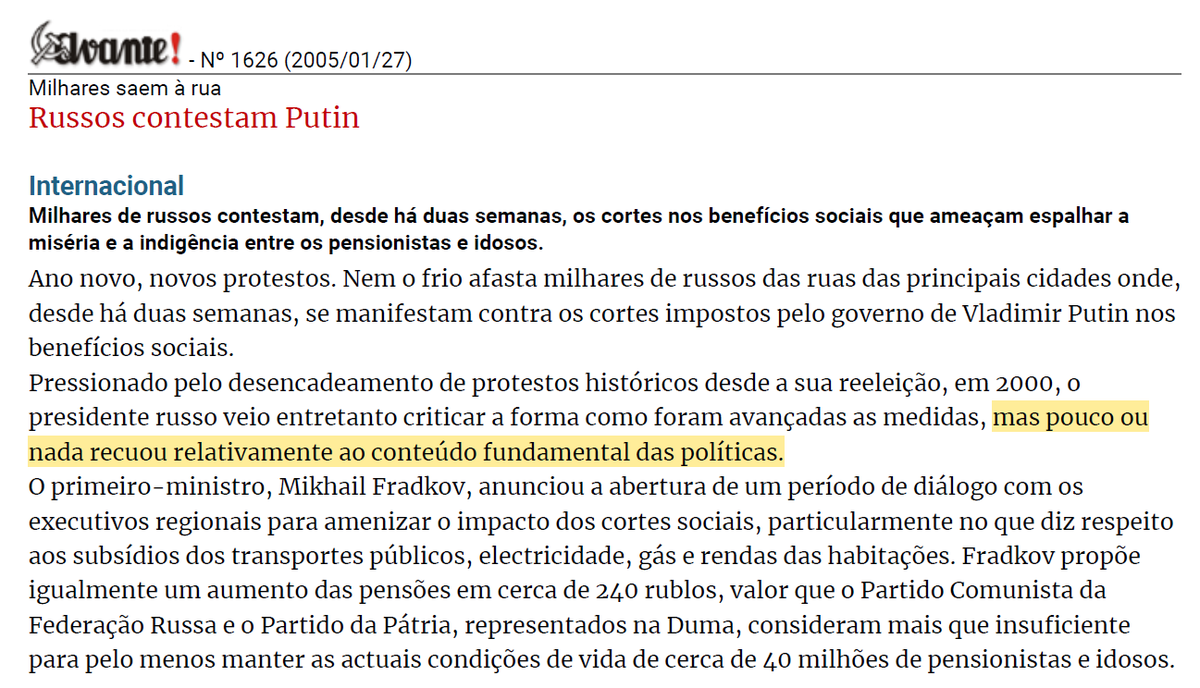 Avante! - Nº 1626 (2005/01/27)
Milhares saem à rua
Russos contestam Putin

Internacional
Milhares de russos contestam, desde há duas semanas, os cortes nos benefícios sociais que ameaçam espalhar a miséria e a indigência entre os pensionistas e idosos.

Ano novo, novos protestos. Nem o frio afasta milhares de russos das ruas das principais cidades onde, desde há duas semanas, se manifestam contra os cortes impostos pelo governo de Vladimir Putin nos benefícios sociais.

Pressionado pelo desencadeamento de protestos históricos desde a sua reeleição, em 2000, o presidente russo veio entretanto criticar a forma como foram avançadas as medidas, mas pouco ou nada recuou relativamente ao conteúdo fundamental das políticas.

O primeiro-ministro, Mikhail Fradkov, anunciou a abertura de um período de diálogo com os executivos regionais para amenizar o impacto dos cortes sociais, particularmente no que diz respeito aos subsídios dos transportes públicos, electricidade, gás e rendas das habitações. Fradkov propõe igualmente um aumento das pensões em cerca de 240 rublos, valor que o Partido Comunista da Federação Russa e o Partido da Pátria, representados na Duma, consideram mais que insuficiente para pelo menos manter as actuais condições de vida de cerca de 40 milhões de pensionistas e idosos.